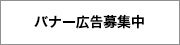 バナー広告募集中